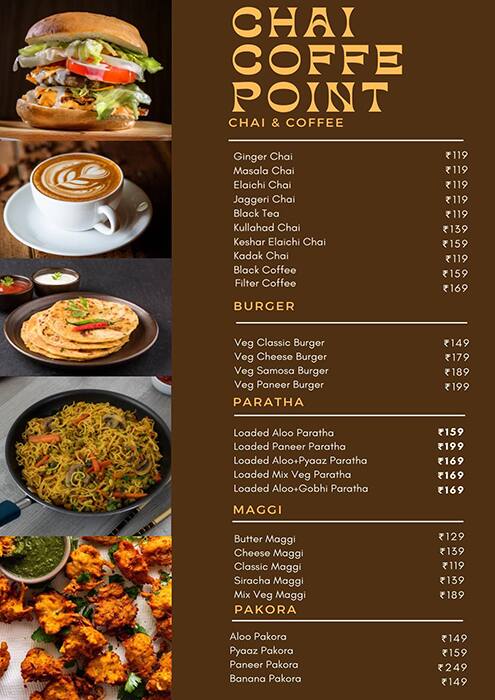 CHAI COFFE POINT

CHAI & COFFEE

| | |
|---|---|
| Ginger Chai | ₹119 |
| Masala Chai | ₹119 |
| Elaichi Chai | ₹119 |
| Jaggeri Chai | ₹119 |
| Black Tea | ₹119 |
| Kullahad Chai | ₹139 |
| Keshar Elaichi Chai | ₹159 |
| Kadak Chai | ₹119 |
| Black Coffee | ₹159 |
| Filter Coffee | ₹169 |

BURGER

| | |
|---|---|
| Veg Classic Burger | ₹149 |
| Veg Cheese Burger | ₹179 |
| Veg Samosa Burger | ₹189 |
| Veg Paneer Burger | ₹199 |

PARATHA

| | |
|---|---|
| Loaded Aloo Paratha | ₹159 |
| Loaded Paneer Paratha | ₹199 |
| Loaded Aloo+Pyaaz Paratha | ₹169 |
| Loaded Mix Veg Paratha | ₹169 |
| Loaded Aloo+Gobhi Paratha | ₹169 |

MAGGI

| | |
|---|---|
| Butter Maggi | ₹129 |
| Cheese Maggi | ₹139 |
| Classic Maggi | ₹119 |
| Siracha Maggi | ₹139 |
| Mix Veg Maggi | ₹189 |

PAKORA

| | |
|---|---|
| Aloo Pakora | ₹149 |
| Pyaaz Pakora | ₹159 |
| Paneer Pakora | ₹249 |
| Banana Pakora | ₹149 |